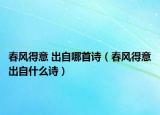 春风得意 出自哪首诗（春风得意出自什么诗）